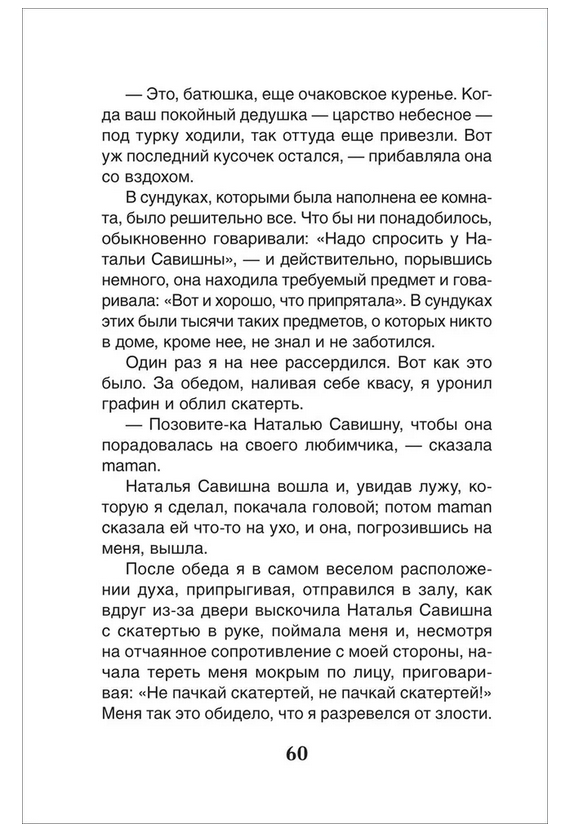 — Это, батюшка, еще очаковское куренье. Когда ваш покойный дедушка — царство небесное — под турку ходили, так оттуда еще привезли. Вот уж последний кусочек остался, — прибавляла она со вздохом.

В сундуках, которыми была наполнена ее комната, было решительно все. Что бы ни понадобилось, обыкновенно говаривали: «Надо спросить у Натальи Савишны», — и действительно, порывшись немного, она находила требуемый предмет и говаривала: «Вот и хорошо, что припрятала». В сундуках этих были тысячи таких предметов, о которых никто в доме, кроме нее, не знал и не заботился.

Один раз я на нее рассердился. Вот как это было. За обедом, наливая себе квасу, я уронил графин и облил скатерть.

— Позовите-ка Наталью Савишну, чтобы она порадовалась на своего любимчика, — сказала maman.

Наталья Савишна вошла и, увидав лужу, которую я сделал, покачала головой; потом maman сказала ей что-то на ухо, и она, погрозившись на меня, вышла.

После обеда я в самом веселом расположении духа, припрыгивая, отправился в залу, как вдруг из-за двери выскочила Наталья Савишна с скатертью в руке, поймала меня и, несмотря на отчаянное сопротивление с моей стороны, начала тереть меня мокрым по лицу, приговаривая: «Не пачкай скатертей, не пачкай скатертей!» Меня так это обидело, что я разревелся от злости.

60